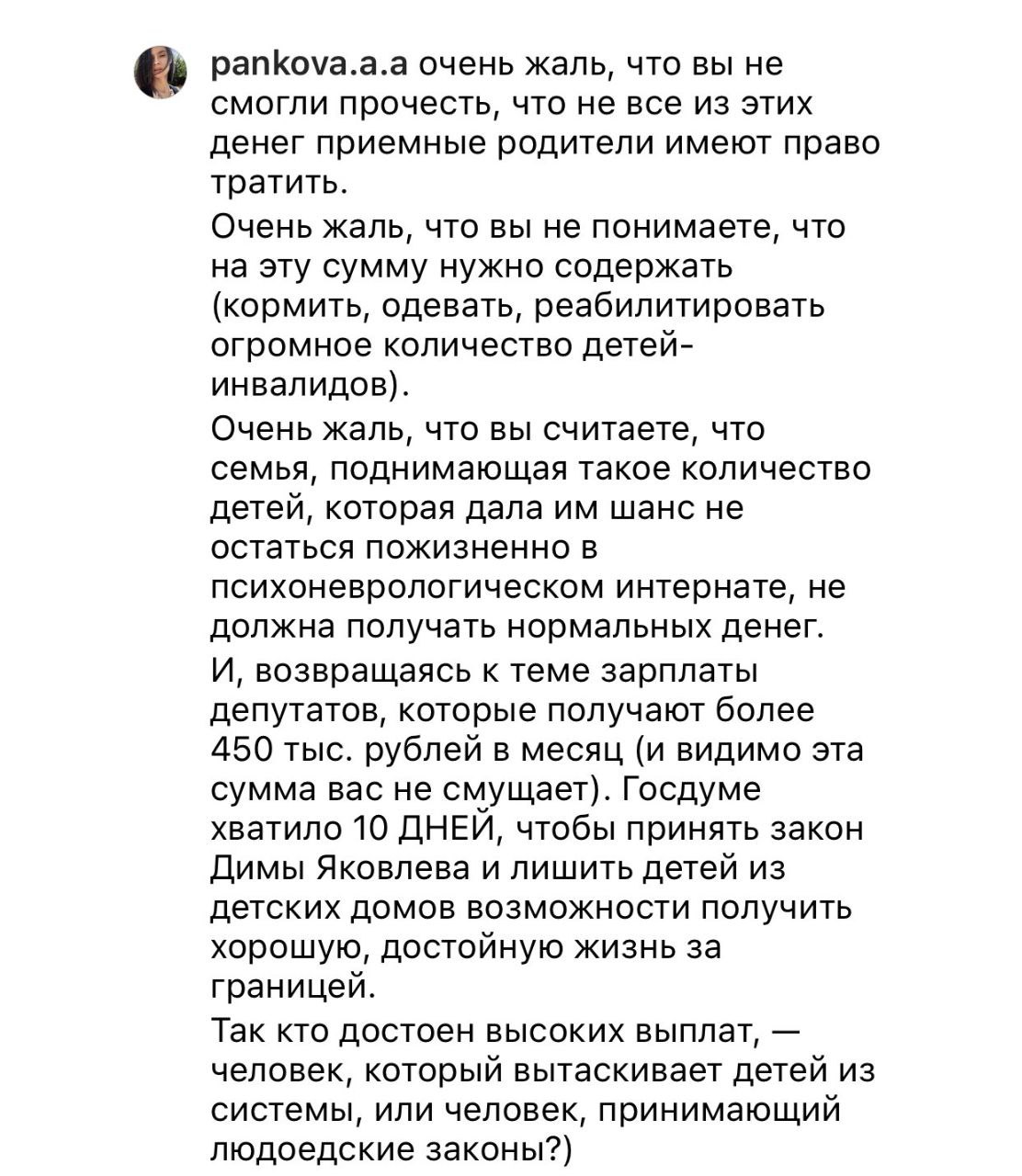 pankova.a.a очень жаль, что вы не смогли прочесть, что не все из этих денег приемные родители имеют право тратить.

Очень жаль, что вы не понимаете, что на эту сумму нужно содержать (кормить, одевать, реабилитировать огромное количество детей-инвалидов).

Очень жаль, что вы считаете, что семья, поднимающая такое количество детей, которая дала им шанс не остаться пожизненно в психоневрологическом интернате, не должна получать нормальных денег.

И, возвращаясь к теме зарплаты депутатов, которые получают более 450 тыс. рублей в месяц (и видимо эта сумма вас не смущает). Госдуме хватило 10 ДНЕЙ, чтобы принять закон Димы Яковлева и лишить детей из детских домов возможности получить хорошую, достойную жизнь за границей.

Так кто достоен высоких выплат, — человек, который вытаскивает детей из системы, или человек, принимающий людоедские законы?)